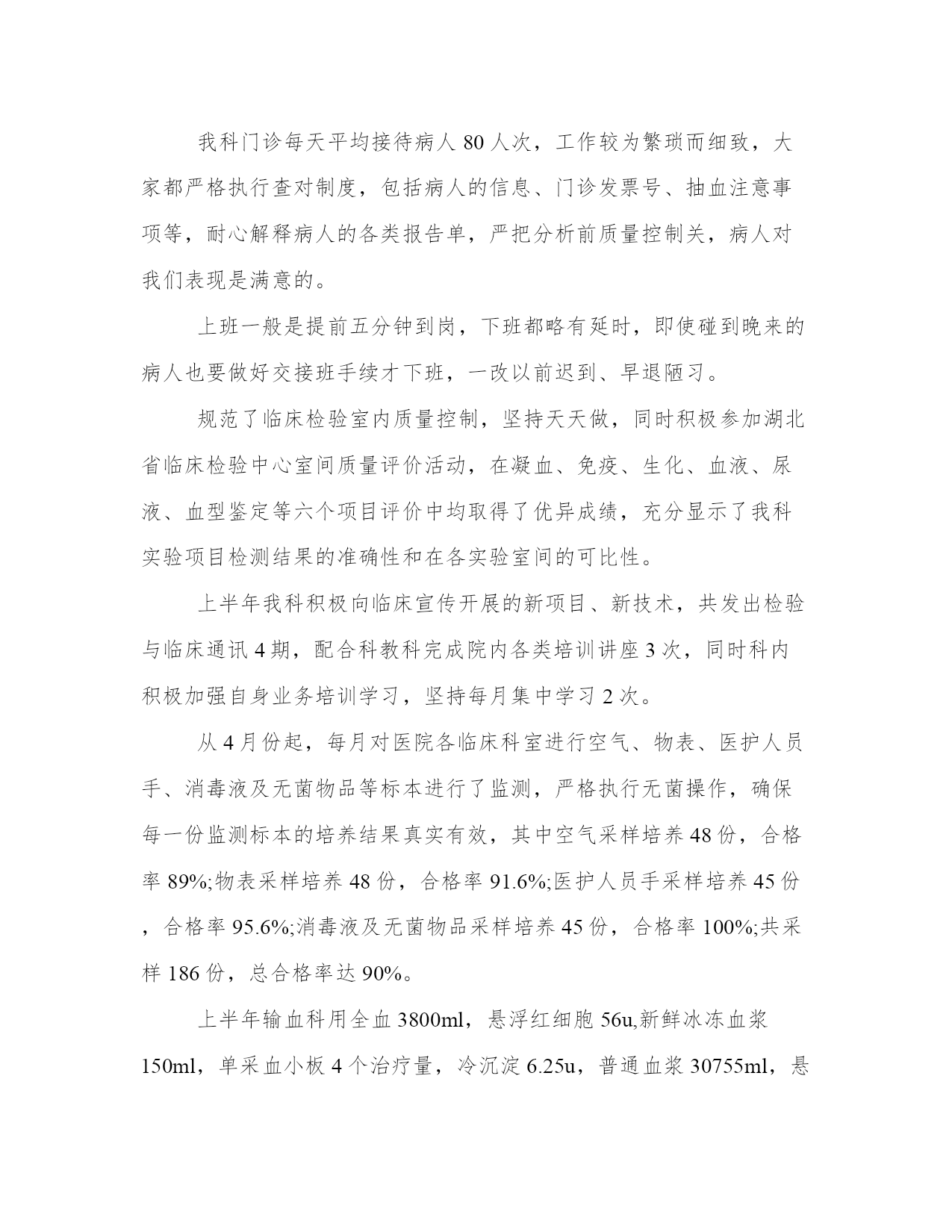 我科门诊每天平均接待病人 80 人次，工作较为繁琐而细致，大家都严格执行查对制度，包括病人的信息、门诊发票号、抽血注意事项等，耐心解释病人的各类报告单，严把分析前质量控制关，病人对我们表现是满意的。

上班一般是提前五分钟到岗，下班都略有延时，即使碰到晚来的病人也要做好交接班手续才下班，一改以前迟到、早退陋习。

规范了临床检验室内质量控制，坚持天天做，同时积极参加湖北省临床检验中心室间质量评价活动，在凝血、免疫、生化、血液、尿液、血型鉴定等六个项目评价中均取得了优异成绩，充分显示了我科实验项目检测结果的准确性和在各实验室间的可比性。

上半年我科积极向临床宣传开展的新项目、新技术，共发出检验与临床通讯 4 期，配合科教科完成院内各类培训讲座 3 次，同时科内积极加强自身业务培训学习，坚持每月集中学习 2 次。

从 4 月份起，每月对医院各临床科室进行空气、物表、医护人员手、消毒液及无菌物品等标本进行了监测，严格执行无菌操作，确保每一份监测标本的培养结果真实有效，其中空气采样培养 48 份，合格率 89%;物表采样培养 48 份，合格率 91.6%;医护人员手采样培养 45 份，合格率 95.6%;消毒液及无菌物品采样培养 45 份，合格率 100%;共采样 186 份，总合格率达 90%。

上半年输血科用全血 3800ml，悬浮红细胞 56u,新鲜冰冻血浆 150ml，单采血小板 4 个治疗量，冷沉淀 6.25u，普通血浆 30755ml，悬